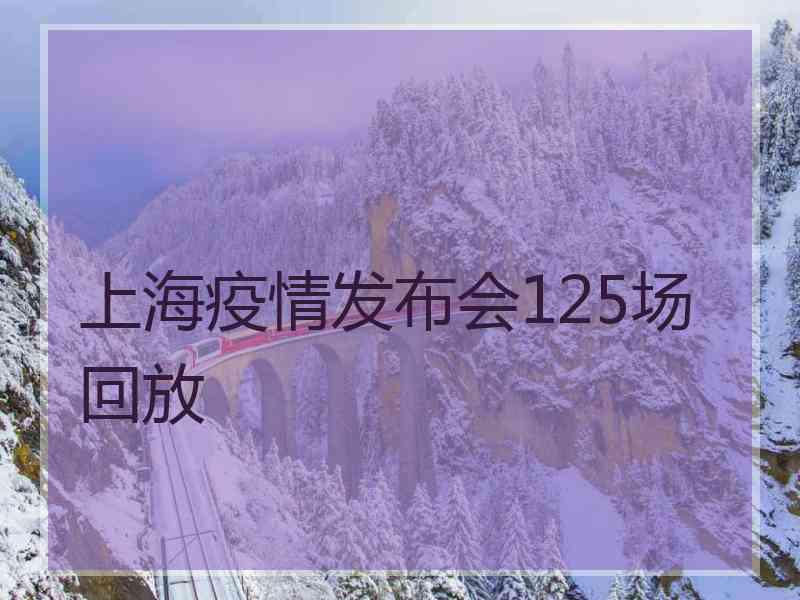 上海疫情发布会125场回放